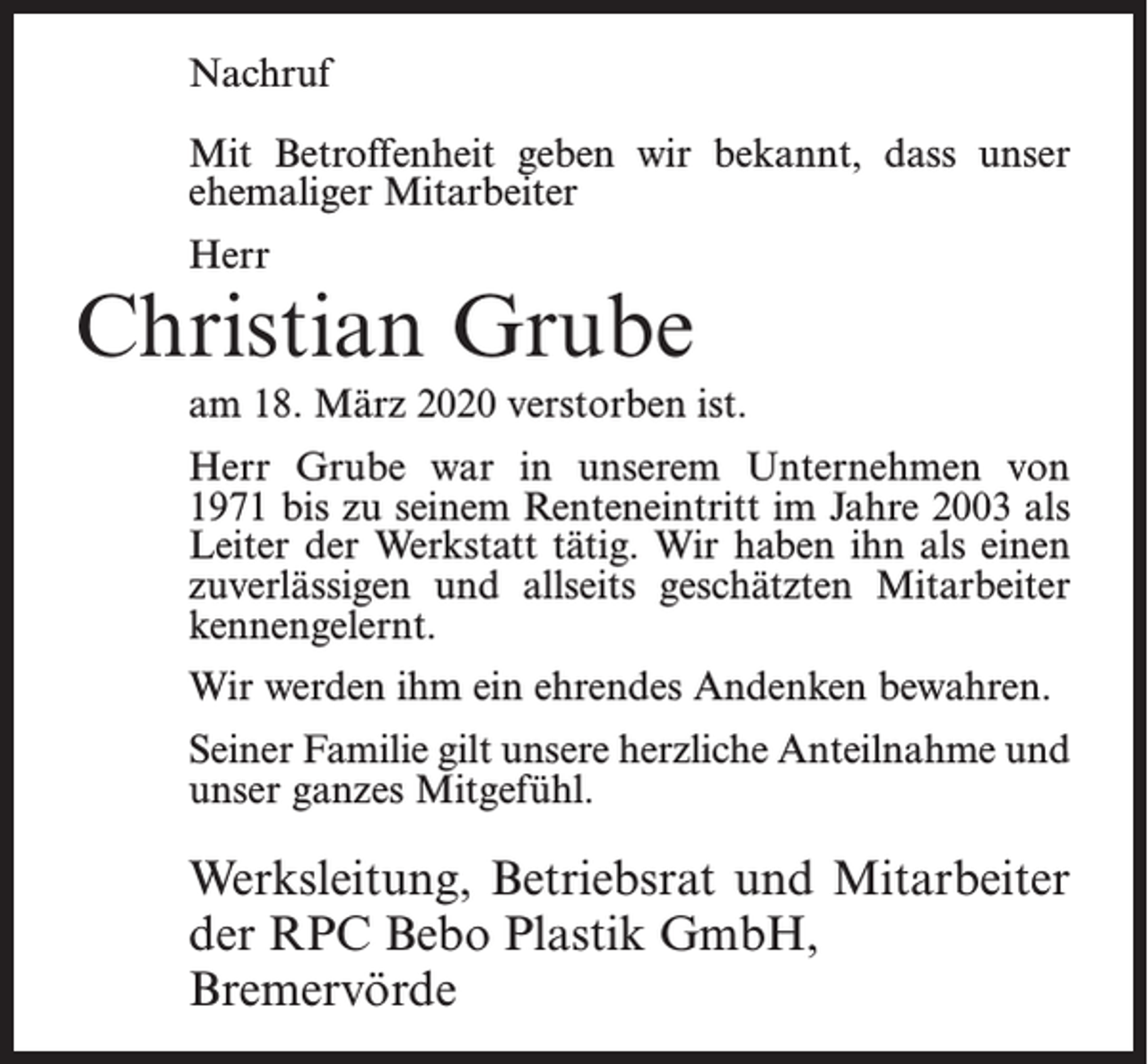 Nachruf

Mit Betroffenheit geben wir bekannt, dass unser ehemaliger Mitarbeiter

Herr

Christian Grube

am 18. März 2020 verstorben ist.

Herr Grube war in unserem Unternehmen von 1971 bis zu seinem Renteneintritt im Jahre 2003 als Leiter der Werkstatt tätig. Wir haben ihn als einen zuverlässigen und allseits geschätzten Mitarbeiter kennengelernt.

Wir werden ihm ein ehrendes Andenken bewahren.

Seiner Familie gilt unsere herzliche Anteilnahme und unser ganzes Mitgefühl.

Werksleitung, Betriebsrat und Mitarbeiter der RPC Bebo Plastik GmbH, Bremervörde